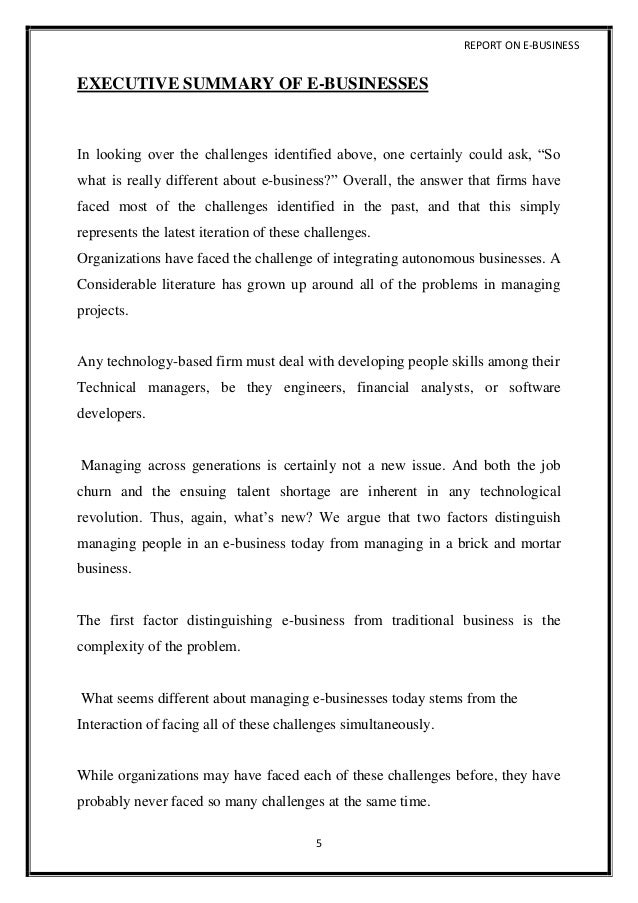 REPORT ON E-BUSINESS

EXECUTIVE SUMMARY OF E-BUSINESSES

In looking over the challenges identified above, one certainly could ask, “So what is really different about e-business?” Overall, the answer that firms have faced most of the challenges identified in the past, and that this simply represents the latest iteration of these challenges.
Organizations have faced the challenge of integrating autonomous businesses. A Considerable literature has grown up around all of the problems in managing projects.

Any technology-based firm must deal with developing people skills among their Technical managers, be they engineers, financial analysts, or software developers.

Managing across generations is certainly not a new issue. And both the job churn and the ensuing talent shortage are inherent in any technological revolution. Thus, again, what’s new? We argue that two factors distinguish managing people in an e-business today from managing in a brick and mortar business.

The first factor distinguishing e-business from traditional business is the complexity of the problem.

What seems different about managing e-businesses today stems from the Interaction of facing all of these challenges simultaneously.

While organizations may have faced each of these challenges before, they have probably never faced so many challenges at the same time.

5